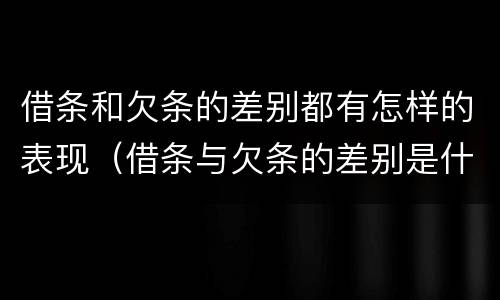 借条和欠条的差别都有怎样的表现（借条与欠条的差别是什